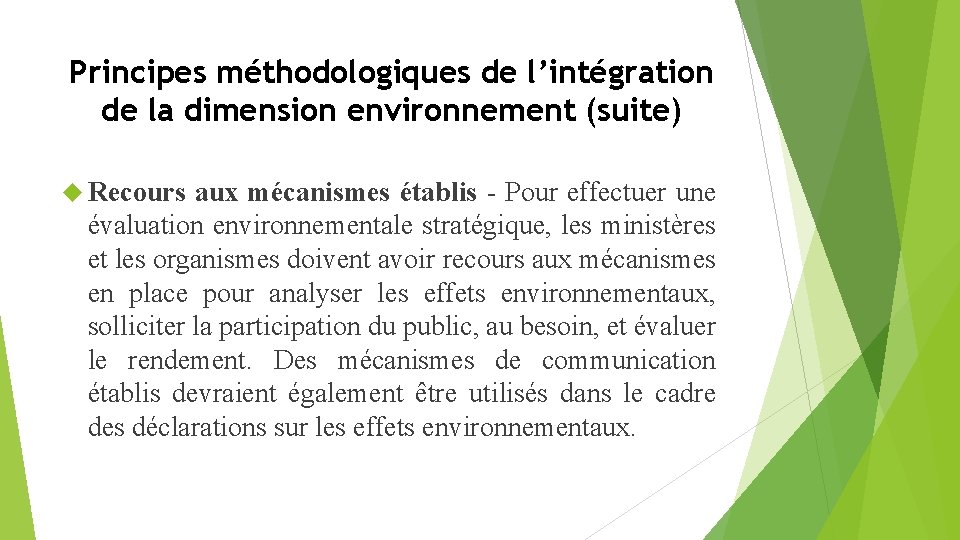 Principes méthodologiques de l’intégration de la dimension environnement (suite)

Recours aux mécanismes établis - Pour effectuer une évaluation environnementale stratégique, les ministères et les organismes doivent avoir recours aux mécanismes en place pour analyser les effets environnementaux, solliciter la participation du public, au besoin, et évaluer le rendement. Des mécanismes de communication établis devraient également être utilisés dans le cadre des déclarations sur les effets environnementaux.